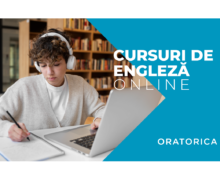 CURSURI DE ENGLEZĂ ONLINE

ORATORICA